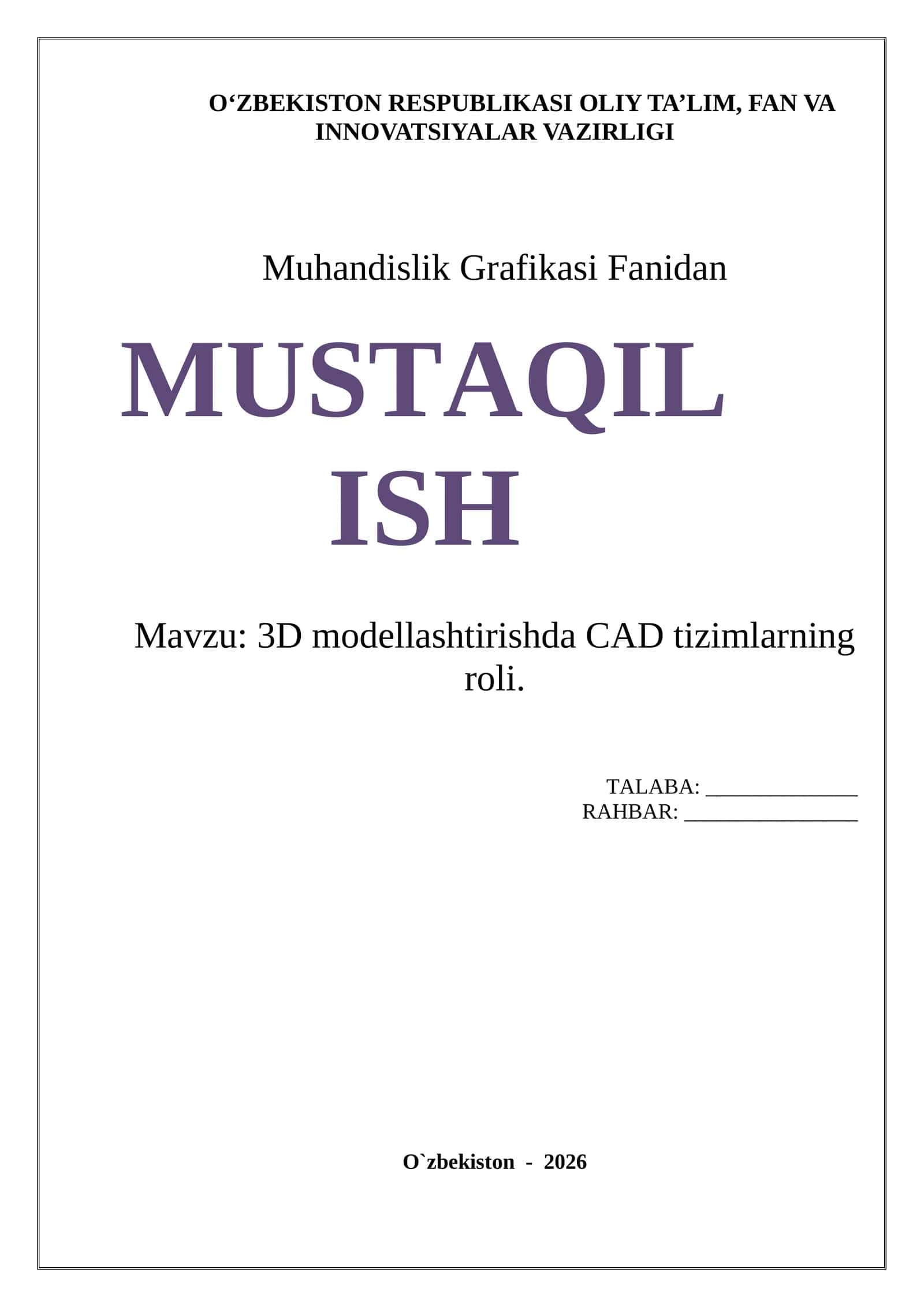 O‘ZBEKISTON RESPUBLIKASI OLIY TA’LIM, FAN VA INNOVATSIYALAR VAZIRLIGI

Muhandislik Grafikasi Fanidan

MUSTAQIL ISH

Mavzu: 3D modellashtirishda CAD tizimlarning roli.

TALABA: ______________
RAHBAR: ________________

O`zbekiston - 2026